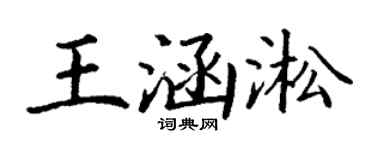 王涵淞
词典网